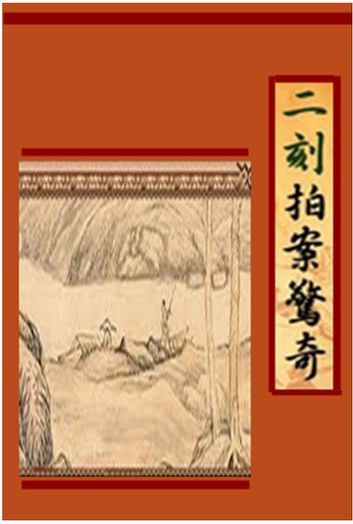 二刻拍案驚奇